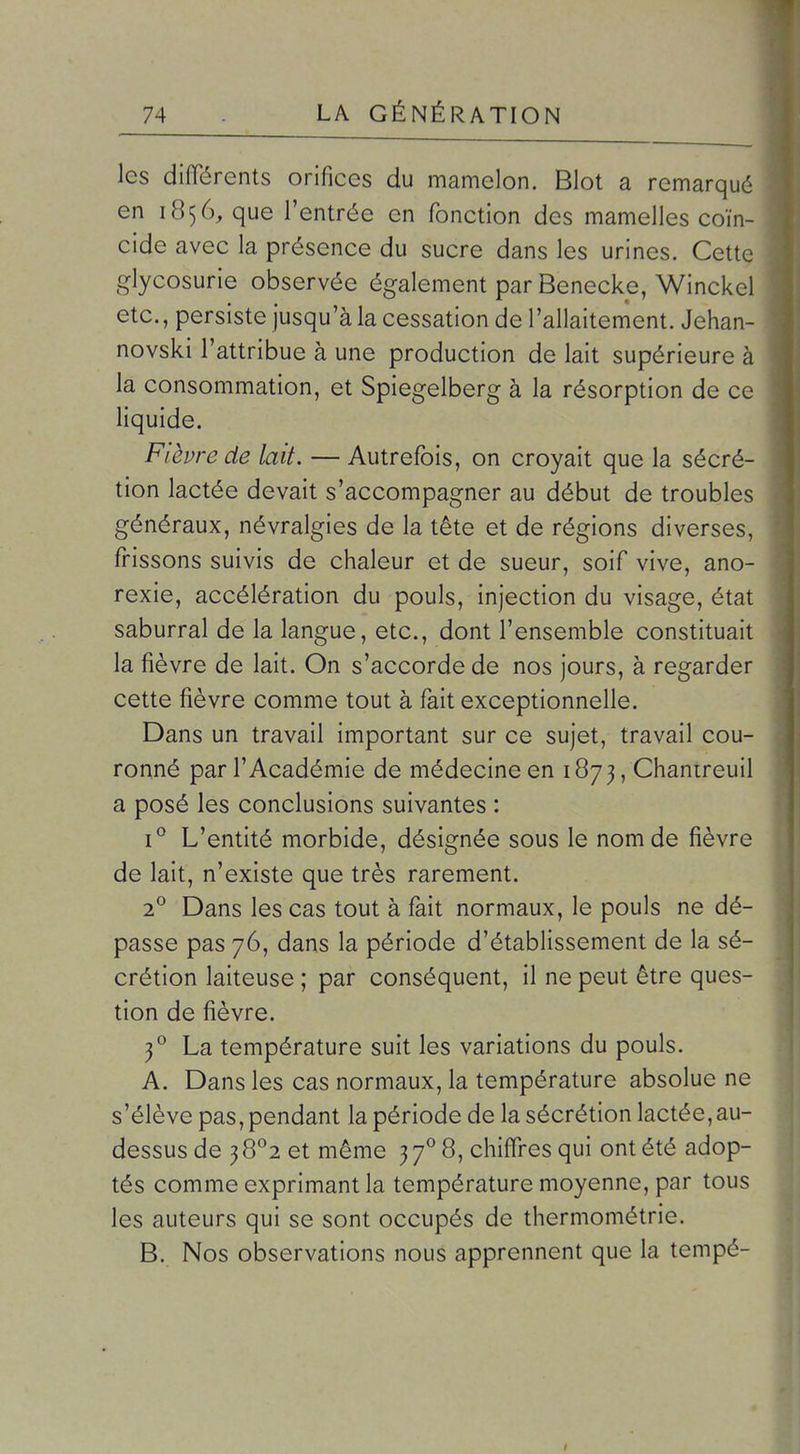 74 LA GÉNÉRATION

les différents orifices du mamelon. Blot a remarqué en 1856, que l'entrée en fonction des mamelles coïncide avec la présence du sucre dans les urines. Cette glycosurie observée également par Benecke, Winckel etc., persiste jusqu'à la cessation de l'allaitement. Jehannovski l'attribue à une production de lait supérieure à la consommation, et Spiegelberg à la résorption de ce liquide.

Fièvre de lait. — Autrefois, on croyait que la sécrétion lactée devait s'accompagner au début de troubles généraux, névralgies de la tête et de régions diverses, frissons suivis de chaleur et de sueur, soif vive, anorexie, accélération du pouls, injection du visage, état saburral de la langue, etc., dont l'ensemble constituait la fièvre de lait. On s'accorde de nos jours, à regarder cette fièvre comme tout à fait exceptionnelle.

Dans un travail important sur ce sujet, travail couronné par l'Académie de médecine en 1873, Chantreuil a posé les conclusions suivantes :

1° L'entité morbide, désignée sous le nom de fièvre de lait, n'existe que très rarement.

2° Dans les cas tout à fait normaux, le pouls ne dépasse pas 76, dans la période d'établissement de la sécrétion laiteuse ; par conséquent, il ne peut être question de fièvre.

3° La température suit les variations du pouls.

A. Dans les cas normaux, la température absolue ne s'élève pas, pendant la période de la sécrétion lactée, au-dessus de 38°2 et même 37° 8, chiffres qui ont été adoptés comme exprimant la température moyenne, par tous les auteurs qui se sont occupés de thermométrie.

B. Nos observations nous apprennent que la tempé-